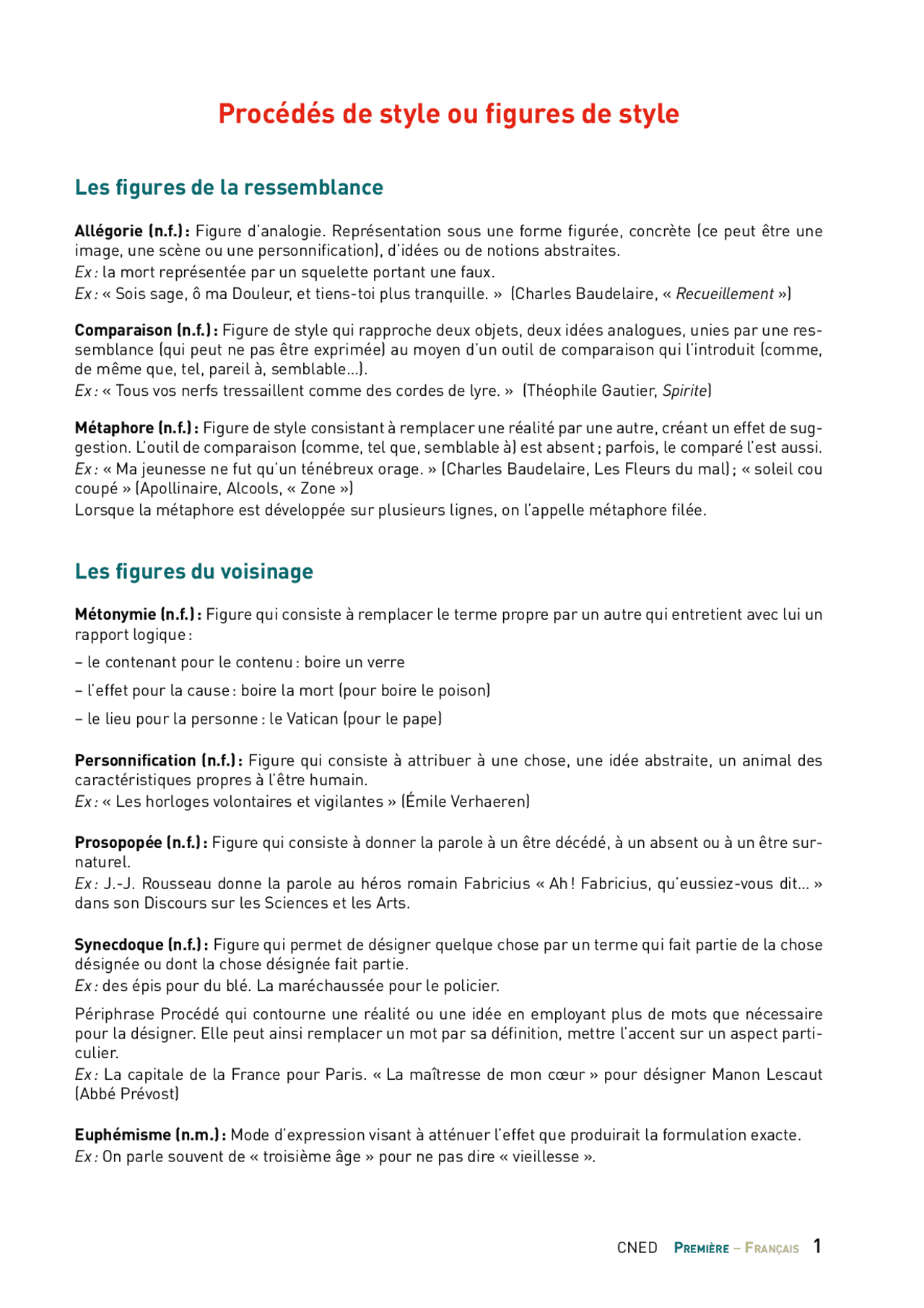 Procédés de style ou figures de style

Les figures de la ressemblance

Allégorie (n.f.) : Figure d'analogie. Représentation sous une forme figurée, concrète (ce peut être une image, une scène ou une personnification), d'idées ou de notions abstraites.
Ex : la mort représentée par un squelette portant une faux.
Ex : « Sois sage, ô ma Douleur, et tiens-toi plus tranquille. » (Charles Baudelaire, « Recueillement »)

Comparaison (n.f.) : Figure de style qui rapproche deux objets, deux idées analogues, unies par une ressemblance (qui peut ne pas être exprimée) au moyen d'un outil de comparaison qui l'introduit (comme, de même que, tel, pareil à, semblable...).
Ex : « Tous vos nerfs tressaillent comme des cordes de lyre. » (Théophile Gautier, Spirite)

Métaphore (n.f.) : Figure de style consistant à remplacer une réalité par une autre, créant un effet de suggestion. L'outil de comparaison (comme, tel que, semblable à) est absent ; parfois, le comparé l'est aussi.
Ex : « Ma jeunesse ne fut qu'un ténébreux orage. » (Charles Baudelaire, Les Fleurs du mal) ; « soleil cou coupé » (Apollinaire, Alcools, « Zone »)
Lorsque la métaphore est développée sur plusieurs lignes, on l'appelle métaphore filée.

Les figures du voisinage

Métonymie (n.f.) : Figure qui consiste à remplacer le terme propre par un autre qui entretient avec lui un rapport logique :
- le contenant pour le contenu : boire un verre
- l'effet pour la cause : boire la mort (pour boire le poison)
- le lieu pour la personne : le Vatican (pour le pape)

Personnification (n.f.) : Figure qui consiste à attribuer à une chose, une idée abstraite, un animal des caractéristiques propres à l'être humain.
Ex : « Les horloges volontaires et vigilantes » (Émile Verhaeren)

Prosopopée (n.f.) : Figure qui consiste à donner la parole à un être décédé, à un absent ou à un être surnaturel.
Ex : J.-J. Rousseau donne la parole au héros romain Fabricius « Ah ! Fabricius, qu'eussiez-vous dit... » dans son Discours sur les Sciences et les Arts.

Synecdoque (n.f.) : Figure qui permet de désigner quelque chose par un terme qui fait partie de la chose désignée ou dont la chose désignée fait partie.
Ex : des épis pour du blé. La maréchaussée pour le policier.

Périphrase Procédé qui contourne une réalité ou une idée en employant plus de mots que nécessaire pour la désigner. Elle peut ainsi remplacer un mot par sa définition, mettre l'accent sur un aspect particulier.
Ex : La capitale de la France pour Paris. « La maîtresse de mon cœur » pour désigner Manon Lescaut (Abbé Prévost)

Euphémisme (n.m.) : Mode d'expression visant à atténuer l'effet que produirait la formulation exacte.
Ex : On parle souvent de « troisième âge » pour ne pas dire « vieillesse ».

CNED Première – Français 1